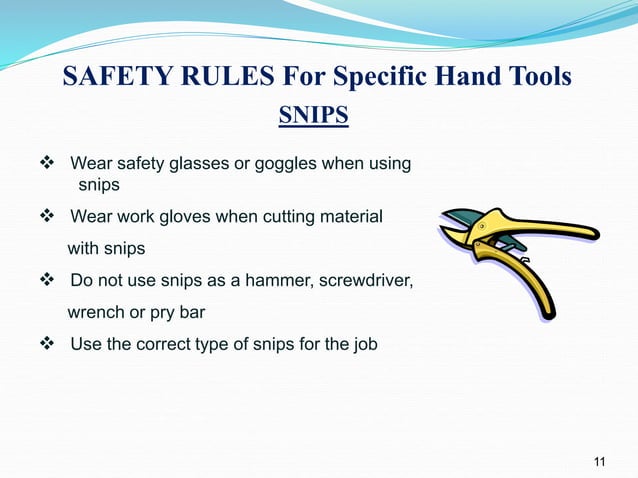 SAFETY RULES For Specific Hand Tools

SNIPS

❖ Wear safety glasses or goggles when using snips

❖ Wear work gloves when cutting material with snips

❖ Do not use snips as a hammer, screwdriver, wrench or pry bar

❖ Use the correct type of snips for the job

11